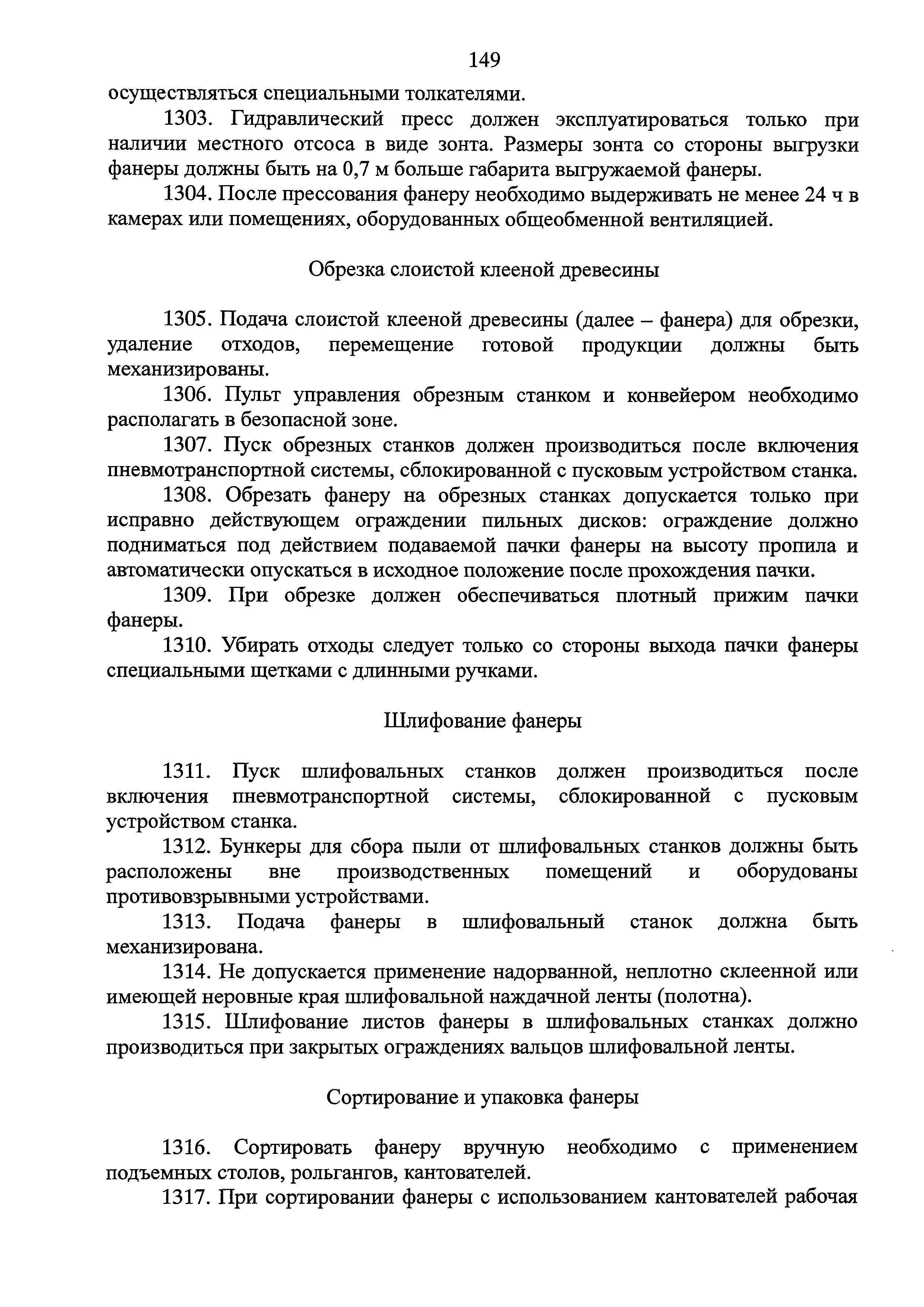 149

осуществляться специальными толкателями.

1303. Гидравлический пресс должен эксплуатироваться только при наличии местного отсоса в виде зонта. Размеры зонта со стороны выгрузки фанеры должны быть на 0,7 м больше габарита выгружаемой фанеры.

1304. После прессования фанеру необходимо выдерживать не менее 24 ч в камерах или помещениях, оборудованных общеобменной вентиляцией.

Обрезка слоистой клееной древесины

1305. Подача слоистой клееной древесины (далее – фанера) для обрезки, удаление отходов, перемещение готовой продукции должны быть механизированы.

1306. Пульт управления обрезным станком и конвейером необходимо располагать в безопасной зоне.

1307. Пуск обрезных станков должен производиться после включения пневмотранспортной системы, сблокированной с пусковым устройством станка.

1308. Обрезать фанеру на обрезных станках допускается только при исправно действующем ограждении пильных дисков: ограждение должно подниматься под действием подаваемой пачки фанеры на высоту пропила и автоматически опускаться в исходное положение после прохождения пачки.

1309. При обрезке должен обеспечиваться плотный прижим пачки фанеры.

1310. Убирать отходы следует только со стороны выхода пачки фанеры специальными щетками с длинными ручками.

Шлифование фанеры

1311. Пуск шлифовальных станков должен производиться после включения пневмотранспортной системы, сблокированной с пусковым устройством станка.

1312. Бункеры для сбора пыли от шлифовальных станков должны быть расположены вне производственных помещений и оборудованы противовзрывными устройствами.

1313. Подача фанеры в шлифовальный станок должна быть механизирована.

1314. Не допускается применение надорванной, неплотно склеенной или имеющей неровные края шлифовальной наждачной ленты (полотна).

1315. Шлифование листов фанеры в шлифовальных станках должно производиться при закрытых ограждениях вальцов шлифовальной ленты.

Сортирование и упаковка фанеры

1316. Сортировать фанеру вручную необходимо с применением подъемных столов, рольгангов, кантователей.

1317. При сортировании фанеры с использованием кантователей рабочая